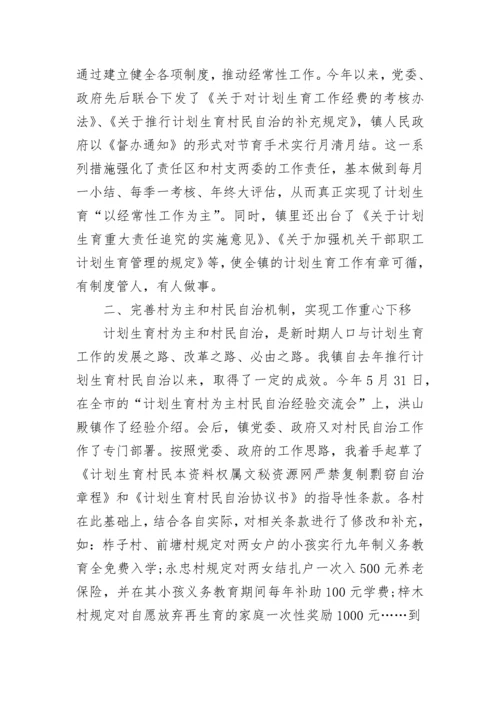 通过建立健全各项制度，推动经常性工作。今年以来，党委、政府先后联合下发了《关于对计划生育工作经费的考核办法》、《关于推行计划生育村民自治的补充规定》，镇人民政府以《督办通知》的形式对节育手术实行月清月结。这一系列措施强化了责任区和村支两委的工作责任，基本做到每月一小结、每季一考核、年终大评估，从而真正实现了计划生育“以经常性工作为主”。同时，镇里还出台了《关于计划生育重大责任追究的实施意见》、《关于加强机关干部职工计划生育管理的规定》等，使全镇的计划生育工作有章可循，有制度管人，有人做事。

二、完善村为主和村民自治机制，实现工作重心下移

计划生育村为主和村民自治，是新时期人口与计划生育工作的发展之路、改革之路、必由之路。我镇自去年推行计划生育村民自治以来，取得了一定的成效。今年5月31日，在全市的“计划生育村为主村民自治经验交流会”上，洪山殿镇作了经验介绍。会后，镇党委、政府又对村民自治工作作了专门部署。按照党委、政府的工作思路，我着手起草了《计划生育村民本资料权属文秘资源网严禁复制剽窃自治章程》和《计划生育村民自治协议书》的指导性条款。各村在此基础上，结合各自实际，对相关条款进行了修改和补充，如：柞子村、前塘村规定对两女户的小孩实行九年制义务教育全免费入学；永忠村规定对两女结扎户一次入500元养老保险，并在其小孩义务教育期间每年补助100元学费；梓木村规定对自愿放弃再生育的家庭一次性奖励1000元……到